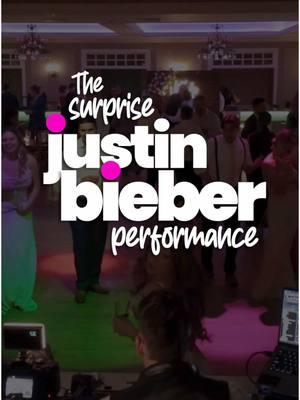 The surprise justin bieber performance